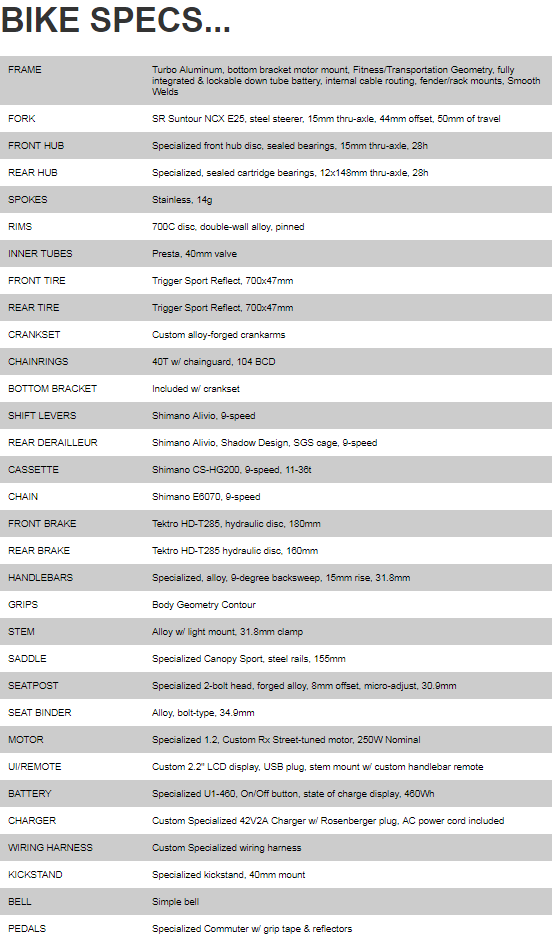 BIKE SPECS...

| | |
|---|---|
| FRAME | Turbo Aluminum, bottom bracket motor mount, Fitness/Transportation Geometry, fully integrated & lockable down tube battery, internal cable routing, fender/rack mounts, Smooth Welds |
| FORK | SR Suntour NCX E25, steel steerer, 15mm thru-axle, 44mm offset, 50mm of travel |
| FRONT HUB | Specialized front hub disc, sealed bearings, 15mm thru-axle, 28h |
| REAR HUB | Specialized, sealed cartridge bearings, 12x148mm thru-axle, 28h |
| SPOKES | Stainless, 14g |
| RIMS | 700C disc, double-wall alloy, pinned |
| INNER TUBES | Presta, 40mm valve |
| FRONT TIRE | Trigger Sport Reflect, 700x47mm |
| REAR TIRE | Trigger Sport Reflect, 700x47mm |
| CRANKSET | Custom alloy-forged crankarms |
| CHAINRINGS | 40T w/ chainguard, 104 BCD |
| BOTTOM BRACKET | Included w/ crankset |
| SHIFT LEVERS | Shimano Alivio, 9-speed |
| REAR DERAILLEUR | Shimano Alivio, Shadow Design, SGS cage, 9-speed |
| CASSETTE | Shimano CS-HG200, 9-speed, 11-36t |
| CHAIN | Shimano E6070, 9-speed |
| FRONT BRAKE | Tektro HD-T285, hydraulic disc, 180mm |
| REAR BRAKE | Tektro HD-T285 hydraulic disc, 160mm |
| HANDLEBARS | Specialized, alloy, 9-degree backsweep, 15mm rise, 31.8mm |
| GRIPS | Body Geometry Contour |
| STEM | Alloy w/ light mount, 31.8mm clamp |
| SADDLE | Specialized Canopy Sport, steel rails, 155mm |
| SEATPOST | Specialized 2-bolt head, forged alloy, 8mm offset, micro-adjust, 30.9mm |
| SEAT BINDER | Alloy, bolt-type, 34.9mm |
| MOTOR | Specialized 1.2, Custom Rx Street-tuned motor, 250W Nominal |
| UI/REMOTE | Custom 2.2" LCD display, USB plug, stem mount w/ custom handlebar remote |
| BATTERY | Specialized U1-460, On/Off button, state of charge display, 460Wh |
| CHARGER | Custom Specialized 42V2A Charger w/ Rosenberger plug, AC power cord included |
| WIRING HARNESS | Custom Specialized wiring harness |
| KICKSTAND | Specialized kickstand, 40mm mount |
| BELL | Simple bell |
| PEDALS | Specialized Commuter w/ grip tape & reflectors |